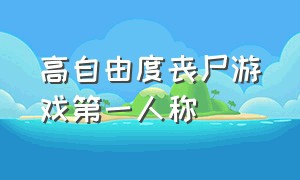 高自由度丧尸游戏第一人称